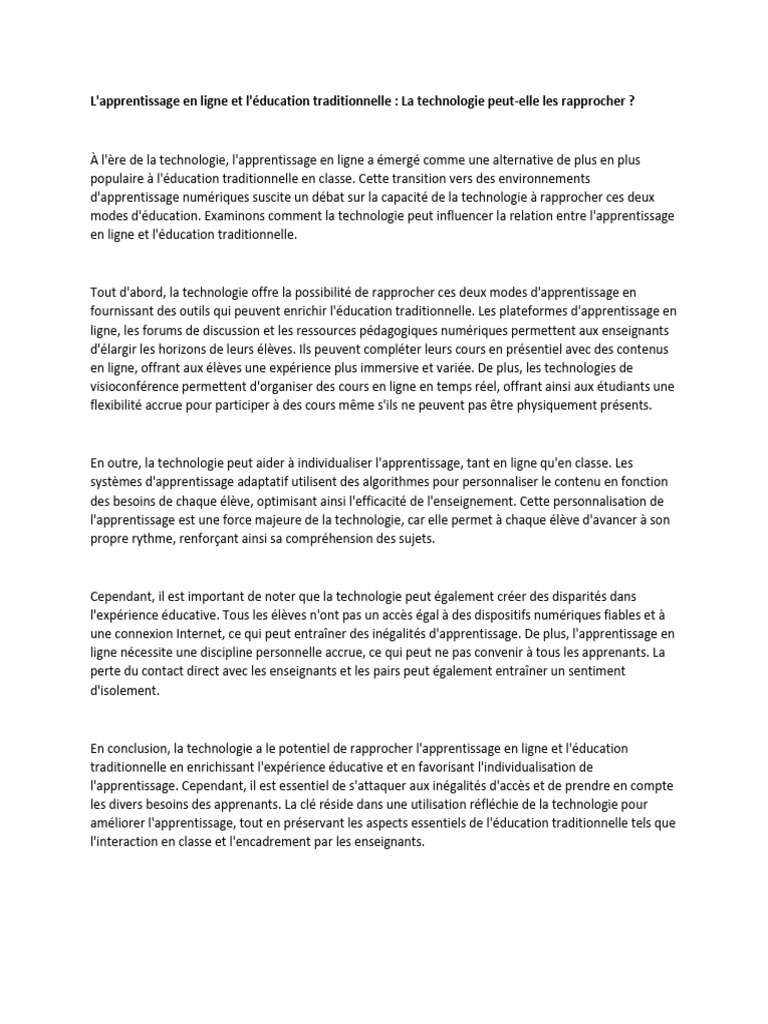 L'apprentissage en ligne et l'éducation traditionnelle : La technologie peut-elle les rapprocher ?

À l'ère de la technologie, l'apprentissage en ligne a émergé comme une alternative de plus en plus populaire à l'éducation traditionnelle en classe. Cette transition vers des environnements d'apprentissage numériques suscite un débat sur la capacité de la technologie à rapprocher ces deux modes d'éducation. Examinons comment la technologie peut influencer la relation entre l'apprentissage en ligne et l'éducation traditionnelle.

Tout d'abord, la technologie offre la possibilité de rapprocher ces deux modes d'apprentissage en fournissant des outils qui peuvent enrichir l'éducation traditionnelle. Les plateformes d'apprentissage en ligne, les forums de discussion et les ressources pédagogiques numériques permettent aux enseignants d'élargir les horizons de leurs élèves. Ils peuvent compléter leurs cours en présentiel avec des contenus en ligne, offrant aux élèves une expérience plus immersive et variée. De plus, les technologies de visioconférence permettent d'organiser des cours en ligne en temps réel, offrant ainsi aux étudiants une flexibilité accrue pour participer à des cours même s'ils ne peuvent pas être physiquement présents.

En outre, la technologie peut aider à individualiser l'apprentissage, tant en ligne qu'en classe. Les systèmes d'apprentissage adaptatif utilisent des algorithmes pour personnaliser le contenu en fonction des besoins de chaque élève, optimisant ainsi l'efficacité de l'enseignement. Cette personnalisation de l'apprentissage est une force majeure de la technologie, car elle permet à chaque élève d'avancer à son propre rythme, renforçant ainsi sa compréhension des sujets.

Cependant, il est important de noter que la technologie peut également créer des disparités dans l'expérience éducative. Tous les élèves n'ont pas un accès égal à des dispositifs numériques fiables et à une connexion Internet, ce qui peut entraîner des inégalités d'apprentissage. De plus, l'apprentissage en ligne nécessite une discipline personnelle accrue, ce qui peut ne pas convenir à tous les apprenants. La perte du contact direct avec les enseignants et les pairs peut également entraîner un sentiment d'isolement.

En conclusion, la technologie a le potentiel de rapprocher l'apprentissage en ligne et l'éducation traditionnelle en enrichissant l'expérience éducative et en favorisant l'individualisation de l'apprentissage. Cependant, il est essentiel de s'attaquer aux inégalités d'accès et de prendre en compte les divers besoins des apprenants. La clé réside dans une utilisation réfléchie de la technologie pour améliorer l'apprentissage, tout en préservant les aspects essentiels de l'éducation traditionnelle tels que l'interaction en classe et l'encadrement par les enseignants.